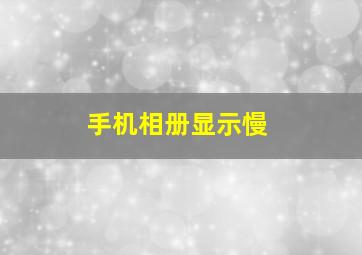 手机相册显示慢